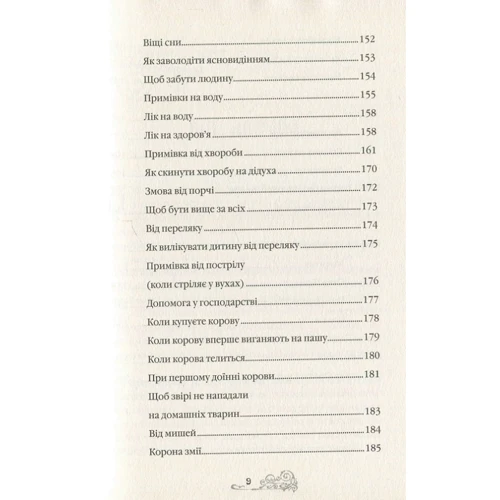 Віщі сни 152
Як заволодіти ясновидінням 153
Щоб забути людину 154
Примівки на воду 155
Лік на воду 158
Лік на здоров'я 158
Примівка від хвороби 161
Як скинути хворобу на дідуха 170
Змова від порчі 172
Щоб бути вище за всіх 173
Від переляку 174
Як вилікувати дитину від переляку 175
Примівка від пострілу (коли стріляє у вухах) 176
Допомога у господарстві 177
Коли купуєте корову 178
Коли корову вперше виганяють на пашу 179
Коли корова телиться 180
При першому доїнні корови 181
Щоб звірі не нападали на домашніх тварин 183
Від мишей 184
Корона змії 185

9